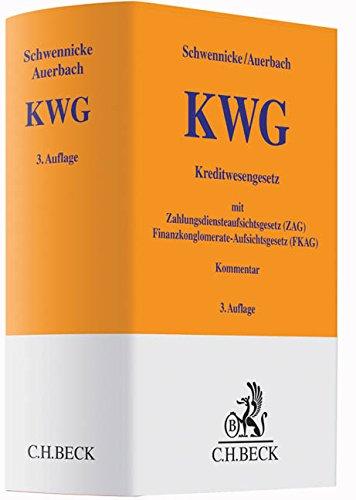 Schwennicke
Auerbach

KWG

3. Auflage

C.H.BECK

Schwennicke/Auerbach

KWG

Kreditwesengesetz

mit
Zahlungsdiensteaufsichtsgesetz (ZAG)
Finanzkonglomerate-Aufsichtsgesetz (FKAG)

Kommentar

3. Auflage

B

C.H.BECK